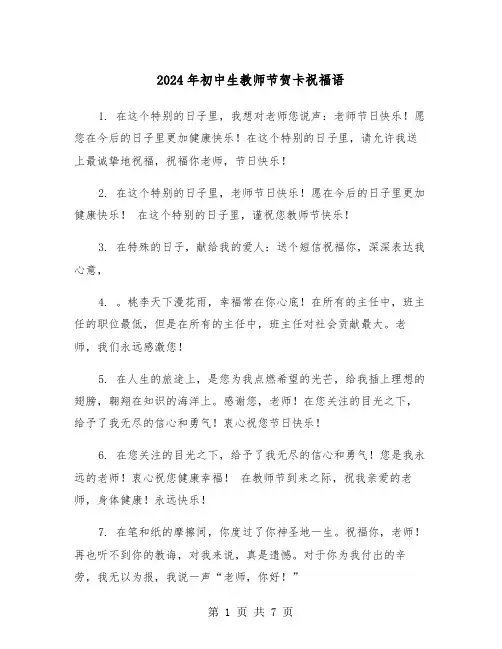 2024年初中生教师节贺卡祝福语

1. 在这个特别的日子里，我想对老师您说声：老师节日快乐！愿您在今后的日子里更加健康快乐！在这个特别的日子里，请允许我送上最诚挚地祝福，祝福你老师，节日快乐！

2. 在这个特别的日子里，老师节日快乐！愿在今后的日子里更加健康快乐！ 在这个特别的日子里，谨祝您教师节快乐！

3. 在特殊的日子，献给我的爱人：送个短信祝福你，深深表达我心意，

4. 。桃李天下漫花雨，幸福常在你心底！在所有的主任中，班主任的职位最低，但是在所有的主任中，班主任对社会贡献最大。老师，我们永远感激您！

5. 在人生的旅途上，是您为我点燃希望的光芒，给我插上理想的翅膀，翱翔在知识的海洋上。感谢您，老师！在您关注的目光之下，给予了我无尽的信心和勇气！衷心祝您节日快乐！

6. 在您关注的目光之下，给予了我无尽的信心和勇气！您是我永远的老师！衷心祝您健康幸福！ 在教师节到来之际，祝我亲爱的老师，身体健康！永远快乐！

7. 在笔和纸的摩擦间，你度过了你神圣地一生。祝福你，老师！再也听不到你的教诲，对我来说，真是遗憾。对于你为我付出的辛劳，我无以为报，我说一声“老师，你好！”

第 1 页 共 7 页